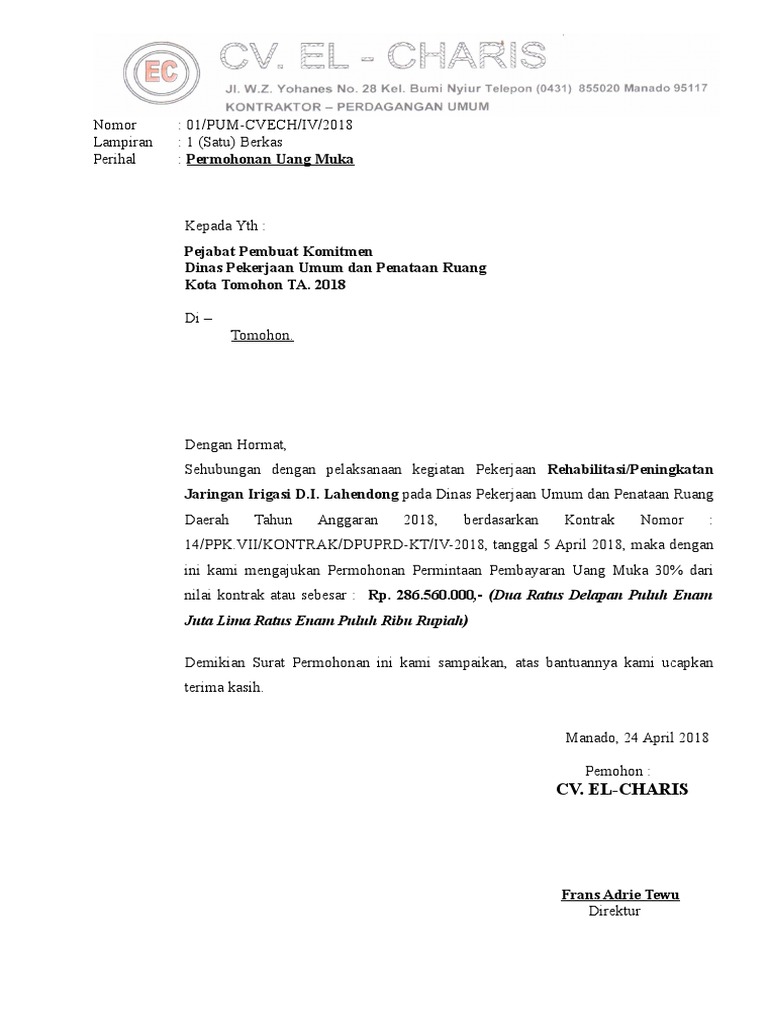 EC CV. EL - CHARIS
Jl. W.Z. Yohanes No. 28 Kel. Bumi Nyiur Telepon (0431) 855020 Manado 95117
KONTRAKTOR – PERDAGANGAN UMUM

Nomor : 01/PUM-CVECH/IV/2018
Lampiran : 1 (Satu) Berkas
Perihal : Permohonan Uang Muka

Kepada Yth :

Pejabat Pembuat Komitmen
Dinas Pekerjaan Umum dan Penataan Ruang
Kota Tomohon TA. 2018

Di –
Tomohon.

Dengan Hormat,
Sehubungan dengan pelaksanaan kegiatan Pekerjaan Rehabilitasi/Peningkatan Jaringan Irigasi D.I. Lahendong pada Dinas Pekerjaan Umum dan Penataan Ruang Daerah Tahun Anggaran 2018, berdasarkan Kontrak Nomor : 14/PPK.VII/KONTRAK/DPUPRD-KT/IV-2018, tanggal 5 April 2018, maka dengan ini kami mengajukan Permohonan Permintaan Pembayaran Uang Muka 30% dari nilai kontrak atau sebesar : Rp. 286.560.000,- (Dua Ratus Delapan Puluh Enam Juta Lima Ratus Enam Puluh Ribu Rupiah)

Demikian Surat Permohonan ini kami sampaikan, atas bantuannya kami ucapkan terima kasih.

Manado, 24 April 2018

Pemohon :
CV. EL-CHARIS

Frans Adrie Tewu
Direktur